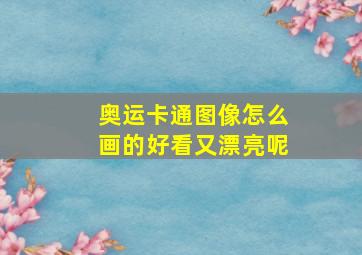 奥运卡通图像怎么画的好看又漂亮呢